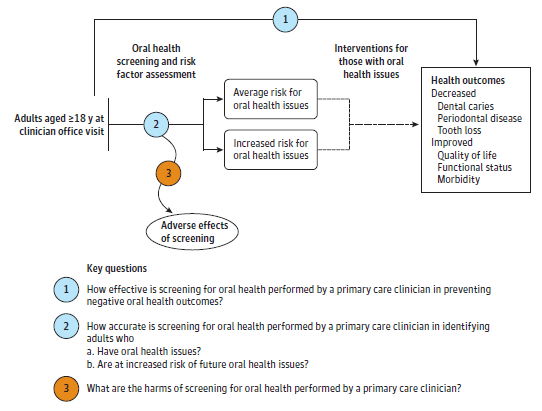 1

Oral health screening and risk factor assessment

Interventions for those with oral health issues

Adults aged ≥18 y at clinician office visit

2

Average risk for oral health issues

Increased risk for oral health issues

Health outcomes
Decreased
Dental caries
Periodontal disease
Tooth loss
Improved
Quality of life
Functional status
Morbidity

3

Adverse effects of screening

Key questions

1 How effective is screening for oral health performed by a primary care clinician in preventing negative oral health outcomes?

2 How accurate is screening for oral health performed by a primary care clinician in identifying adults who
a. Have oral health issues?
b. Are at increased risk of future oral health issues?

3 What are the harms of screening for oral health performed by a primary care clinician?